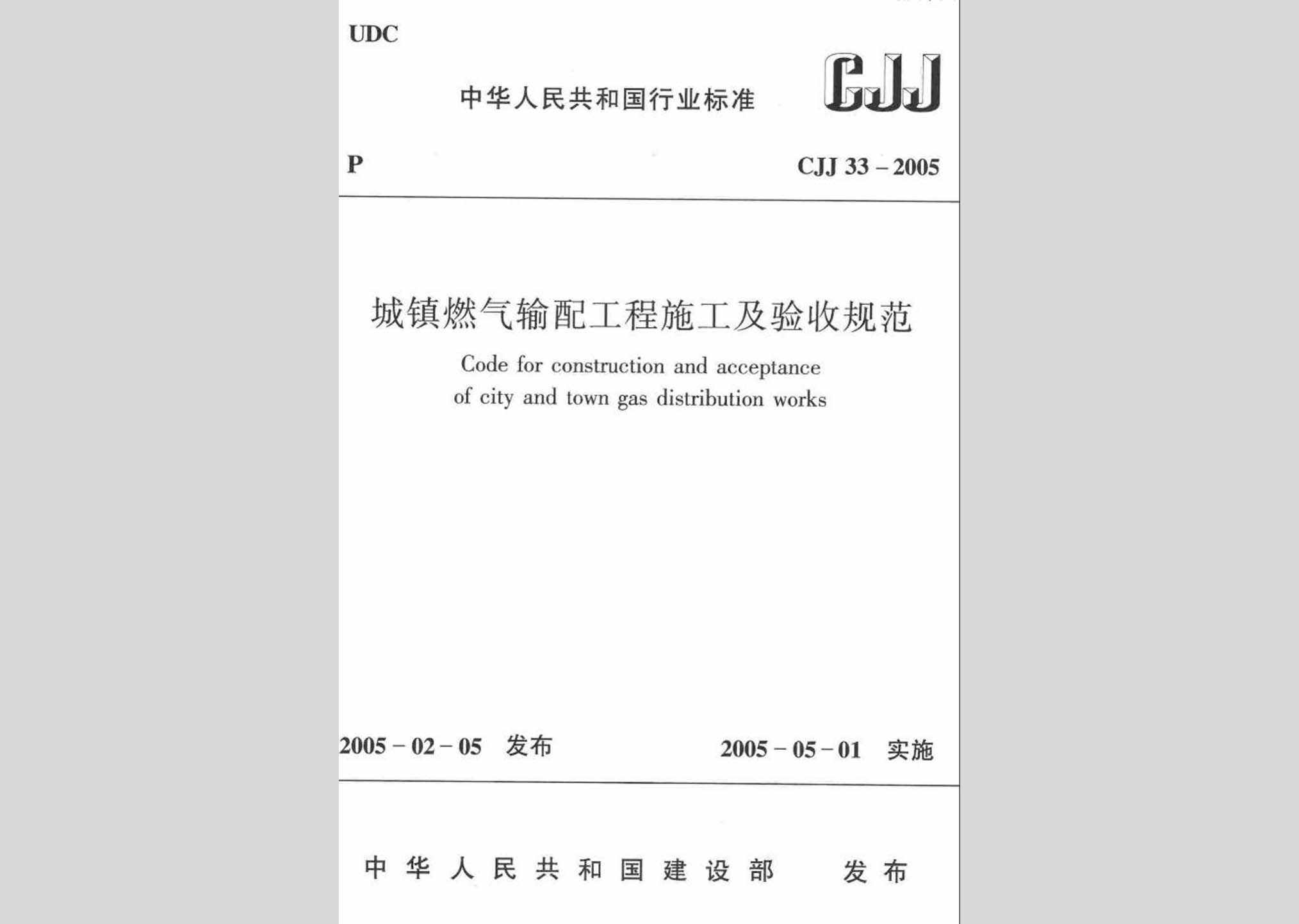 UDC

中华人民共和国行业标准

CJJ

P

CJJ 33 – 2005

城镇燃气输配工程施工及验收规范

Code for construction and acceptance of city and town gas distribution works

2005 – 02 – 05 发布

2005 – 05 – 01 实施

中华人民共和国建设部 发布